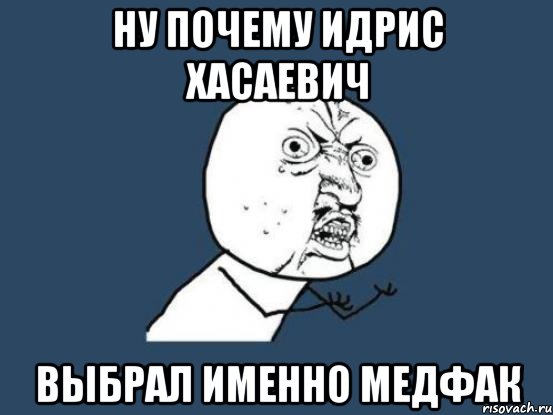 НУ ПОЧЕМУ ИДРИС ХАСАЕВИЧ

ВЫБРАЛ ИМЕННО МЕДФАК

risovach.ru